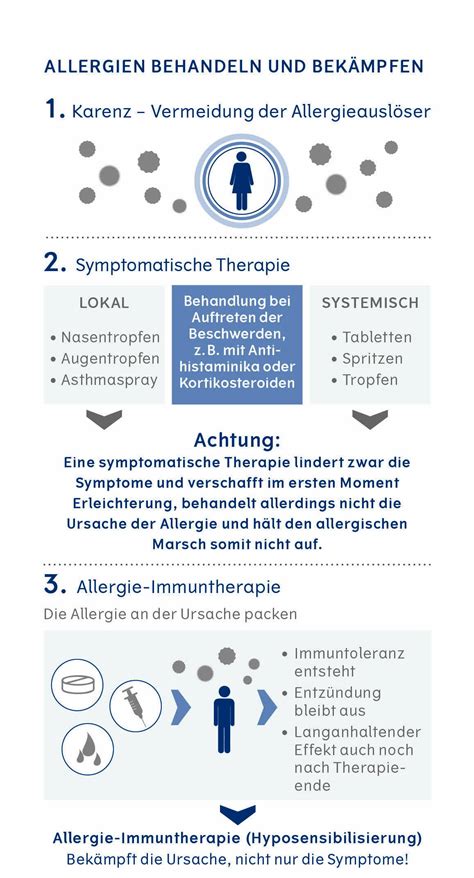 ALLERGIEN BEHANDELN UND BEKÄMPFEN

1. Karenz – Vermeidung der Allergieauslöser

2. Symptomatische Therapie

LOKAL
• Nasentropfen
• Augentropfen
• Asthmaspray

Behandlung bei Auftreten der Beschwerden, z. B. mit Antihistaminika oder Kortikosteroiden

SYSTEMISCH
• Tabletten
• Spritzen
• Tropfen

Achtung:
Eine symptomatische Therapie lindert zwar die Symptome und verschafft im ersten Moment Erleichterung, behandelt allerdings nicht die Ursache der Allergie und hält den allergischen Marsch somit nicht auf.

3. Allergie-Immuntherapie

Die Allergie an der Ursache packen

• Immuntoleranz entsteht
• Entzündung bleibt aus
• Langanhaltender Effekt auch noch nach Therapieende

Allergie-Immuntherapie (Hyposensibilisierung)
Bekämpft die Ursache, nicht nur die Symptome!